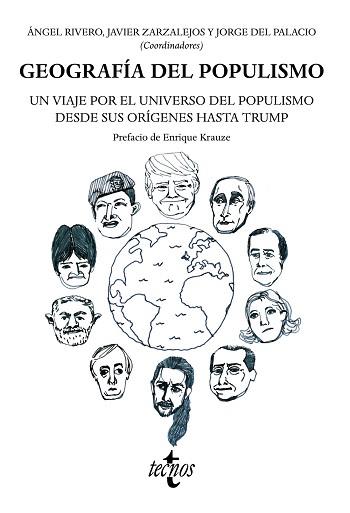 ÁNGEL RIVERO, JAVIER ZARZALEJOS Y JORGE DEL PALACIO
(Coordinadores)

GEOGRAFÍA DEL POPULISMO

UN VIAJE POR EL UNIVERSO DEL POPULISMO DESDE SUS ORÍGENES HASTA TRUMP

Prefacio de Enrique Krauze

tecnos